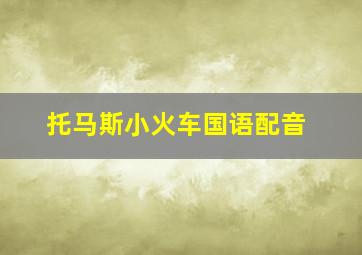 托马斯小火车国语配音